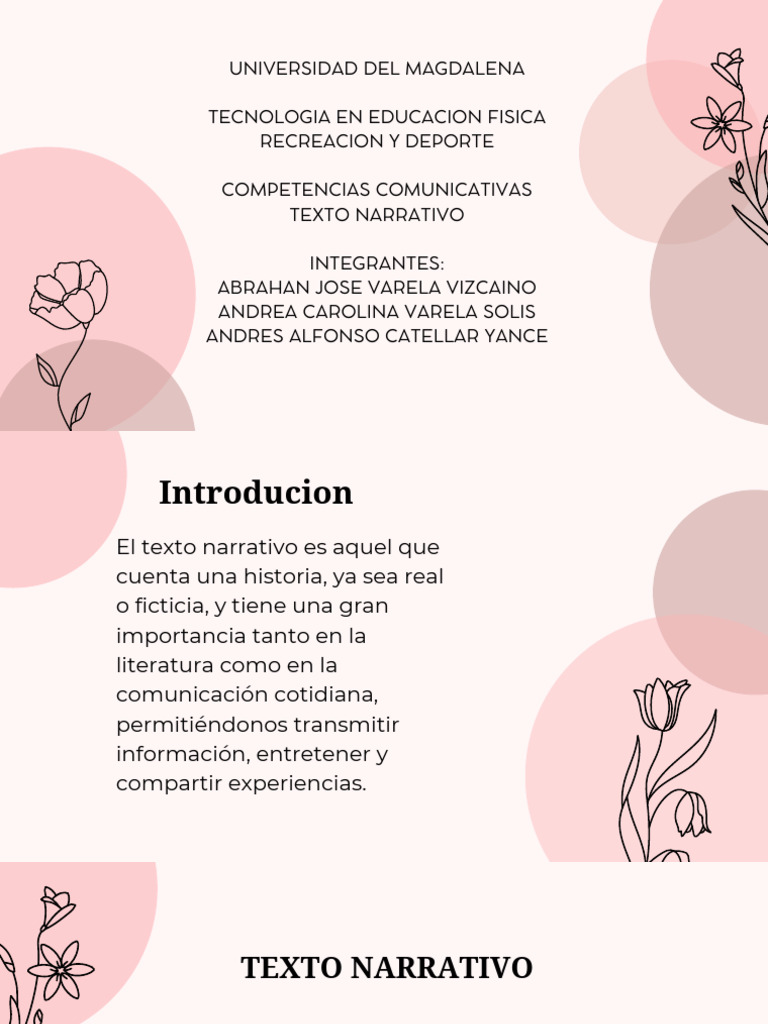 UNIVERSIDAD DEL MAGDALENA

TECNOLOGIA EN EDUCACION FISICA RECREACION Y DEPORTE

COMPETENCIAS COMUNICATIVAS TEXTO NARRATIVO

INTEGRANTES:
ABRAHAN JOSE VARELA VIZCAINO
ANDREA CAROLINA VARELA SOLIS
ANDRES ALFONSO CATELLAR YANCE

Introducion

El texto narrativo es aquel que cuenta una historia, ya sea real o ficticia, y tiene una gran importancia tanto en la literatura como en la comunicación cotidiana, permitiéndonos transmitir información, entretener y compartir experiencias.

TEXTO NARRATIVO